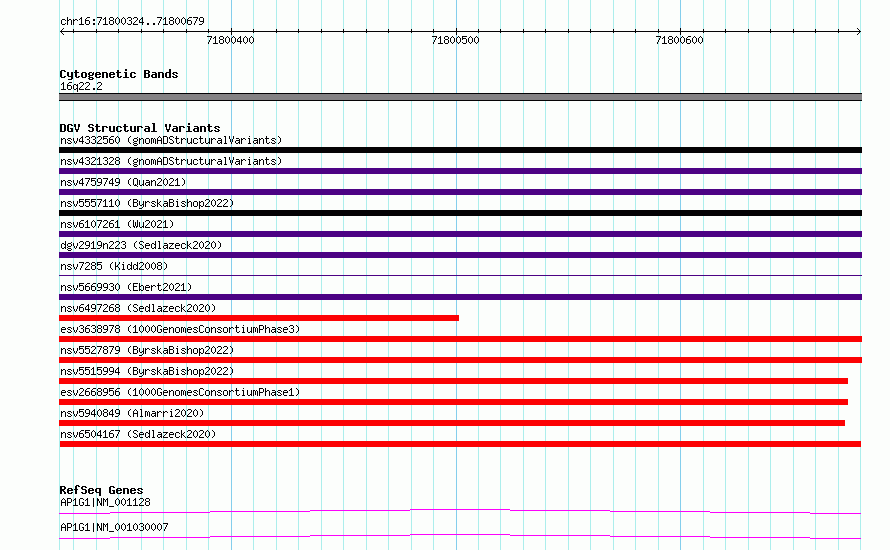 chr16:71800324..71800679

71800400

71800500

71800600

Cytogenetic Bands
16q22.2

DGV Structural Variants
nsv4332560 (gnomADStructuralVariants)
nsv4321328 (gnomADStructuralVariants)
nsv4759749 (Quan2021)
nsv5557110 (ByrskaBishop2022)
nsv6107261 (Wu2021)
dgv2919n223 (Sedlazeck2020)
nsv7285 (Kidd2008)
nsv5669930 (Ebert2021)
nsv6497268 (Sedlazeck2020)
esv3638978 (1000GenomesConsortiumPhase3)
nsv5527879 (ByrskaBishop2022)
nsv5515994 (ByrskaBishop2022)
esv2668956 (1000GenomesConsortiumPhase1)
nsv5940849 (Almarri2020)
nsv6504167 (Sedlazeck2020)

RefSeq Genes
AP1G1|NM_001128
AP1G1|NM_001030007